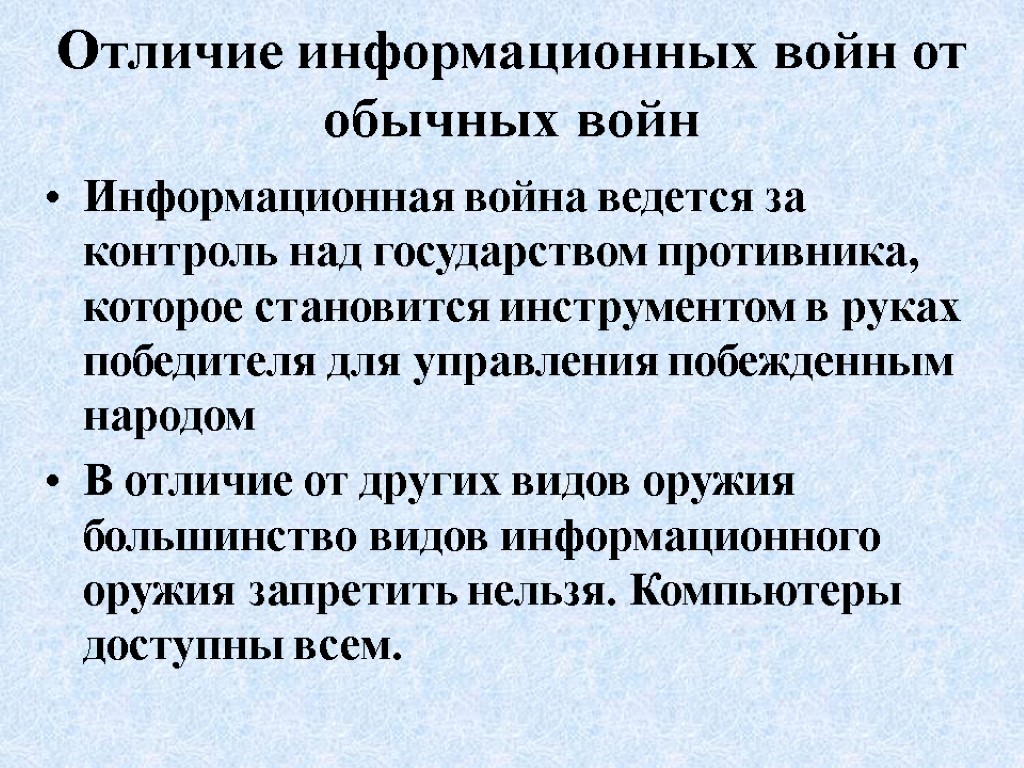 Отличие информационных войн от обычных войн

• Информационная война ведется за контроль над государством противника, которое становится инструментом в руках победителя для управления побежденным народом

• В отличие от других видов оружия большинство видов информационного оружия запретить нельзя. Компьютеры доступны всем.